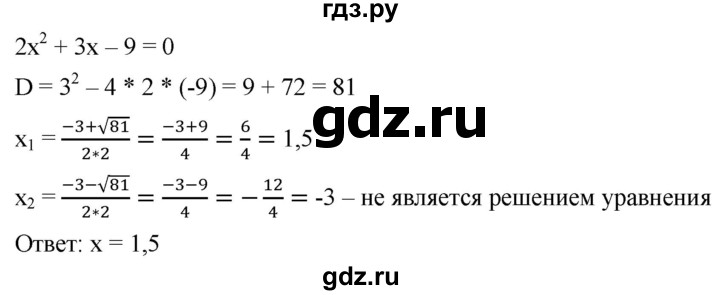 гдз.ру

$2x^2 + 3x - 9 = 0$

$D = 3^2 - 4 * 2 * (-9) = 9 + 72 = 81$

gdz.ru

$x_1 = \frac{-3+\sqrt{81}}{2*2} = \frac{-3+9}{4} = \frac{6}{4} = 1,5$

$x_2 = \frac{-3-\sqrt{81}}{2*2} = \frac{-3-9}{4} = -\frac{12}{4} = -3$ – не является решением уравнения

Ответ: $x = 1,5$

gdz.ru